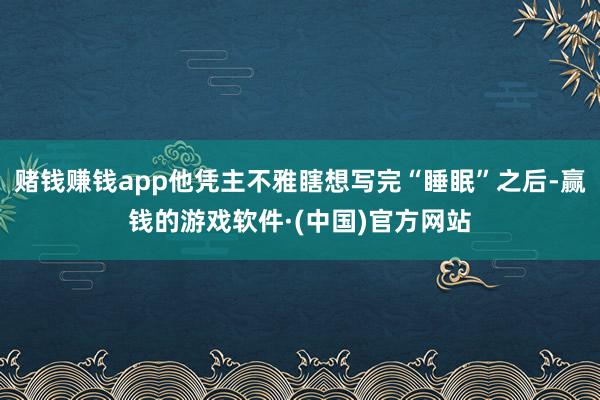 赌钱赚钱app他凭主不雅瞎想写完“睡眠”之后-赢钱的游戏软件·(中国)官方网站